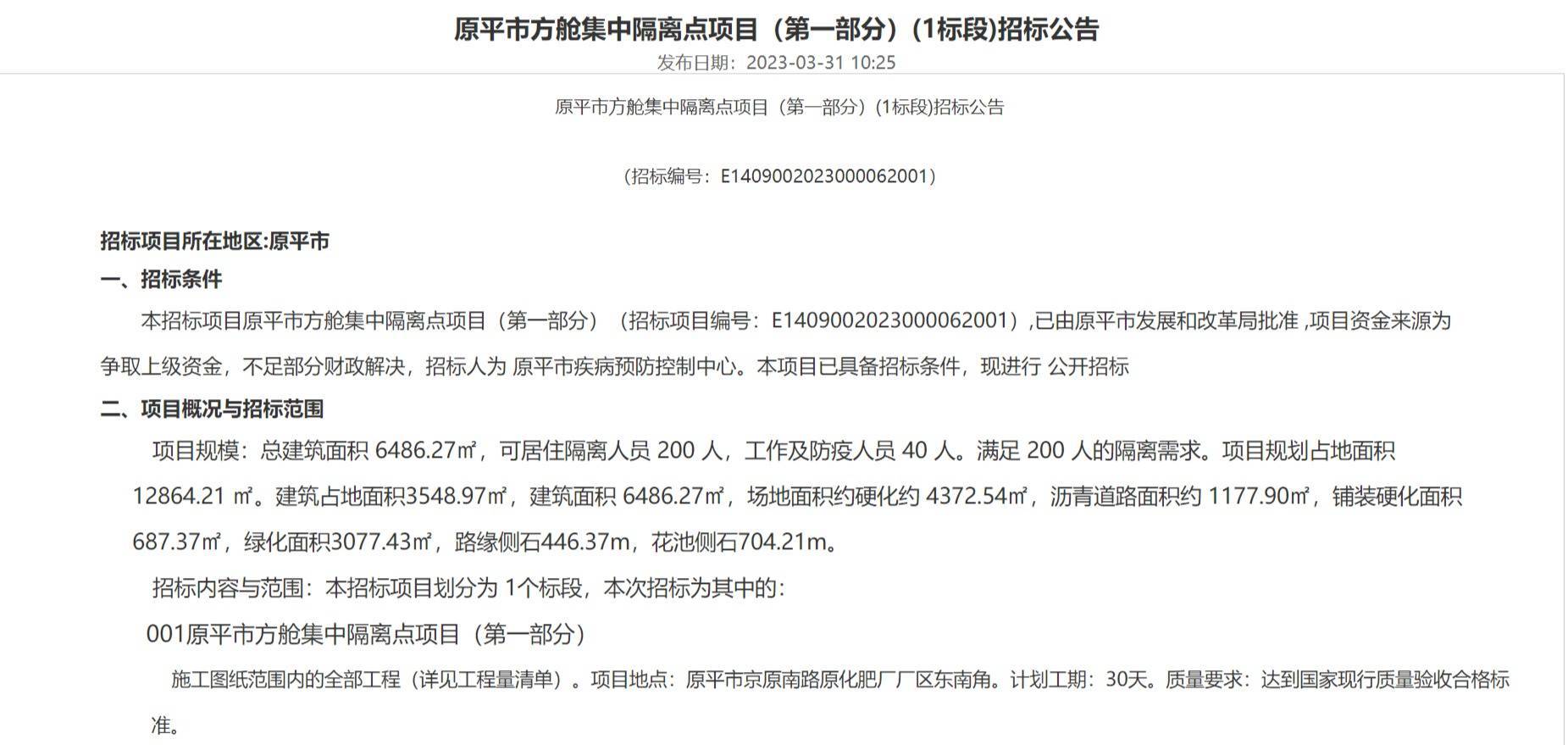 原平市方舱集中隔离点项目（第一部分）(1标段)招标公告

发布日期：2023-03-31 10:25

原平市方舱集中隔离点项目（第一部分）(1标段)招标公告

（招标编号：E1409002023000062001）

招标项目所在地区:原平市

一、招标条件

本招标项目原平市方舱集中隔离点项目（第一部分）（招标项目编号：E1409002023000062001）,已由原平市发展和改革局批准 ,项目资金来源为争取上级资金，不足部分财政解决，招标人为 原平市疾病预防控制中心。本项目已具备招标条件，现进行 公开招标

二、项目概况与招标范围

项目规模：总建筑面积 6486.27㎡，可居住隔离人员 200 人，工作及防疫人员 40 人。满足 200 人的隔离需求。项目规划占地面积 12864.21 ㎡。建筑占地面积3548.97㎡，建筑面积 6486.27㎡，场地面积约硬化约 4372.54㎡，沥青道路面积约 1177.90㎡，铺装硬化面积 687.37㎡，绿化面积3077.43㎡，路缘侧石446.37m，花池侧石704.21m。

招标内容与范围：本招标项目划分为 1个标段，本次招标为其中的：

001原平市方舱集中隔离点项目（第一部分）

施工图纸范围内的全部工程（详见工程量清单）。项目地点：原平市京原南路原化肥厂厂区东南角。计划工期：30天。质量要求：达到国家现行质量验收合格标准。